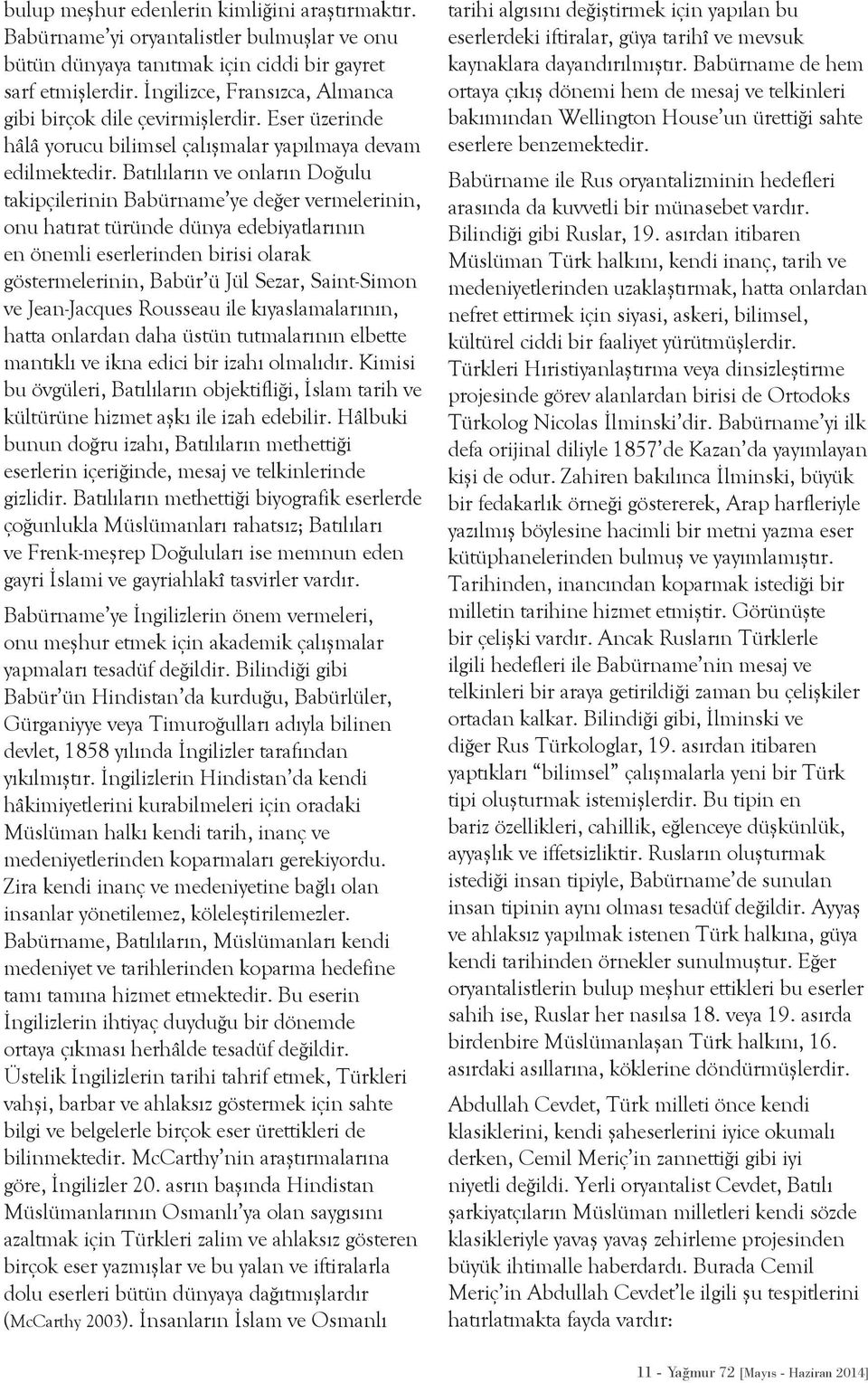 bulup meşhur edenlerin kimliğini araştırmaktır. Babürname'yi oryantalistler bulmuşlar ve onu bütün dünyaya tanıtmak için ciddi bir gayret sarf etmişlerdir. İngilizce, Fransızca, Almanca gibi birçok dile çevirmişlerdir. Eser üzerinde hâlâ yorucu bilimsel çalışmalar yapılmaya devam edilmektedir. Batılıların ve onların Doğulu takipçilerinin Babürname'ye değer vermelerinin, onu hatırat türünde dünya edebiyatlarının en önemli eserlerinden birisi olarak göstermelerinin, Babür'ü Jül Sezar, Saint-Simon ve Jean-Jacques Rousseau ile kıyaslamalarının, hatta onlardan daha üstün tutmalarının elbette mantıklı ve ikna edici bir izahı olmalıdır. Kimisi bu övgüleri, Batılıların objektifliği, İslam tarih ve kültürüne hizmet aşkı ile izah edebilir. Hâlbuki bunun doğru izahı, Batılıların methettiği eserlerin içeriğinde, mesaj ve telkinlerinde gizlidir. Batılıların methettiği biyografik eserlerde çoğunlukla Müslümanları rahatsız; Batılıları ve Frenk-meşrep Doğuluları ise memnun eden gayri İslami ve gayriahlakî tasvirler vardır.

Babürname'ye İngilizlerin önem vermeleri, onu meşhur etmek için akademik çalışmalar yapmaları tesadüf değildir. Bilindiği gibi Babür'ün Hindistan'da kurduğu, Babürlüler, Gürganiyye veya Timuroğulları adıyla bilinen devlet, 1858 yılında İngilizler tarafından yıkılmıştır. İngilizlerin Hindistan'da kendi hâkimiyetlerini kurabilmeleri için oradaki Müslüman halkı kendi tarih, inanç ve medeniyetlerinden koparmaları gerekiyordu. Zira kendi inanç ve medeniyetine bağlı olan insanlar yönetilemez, köleleştirilemezler. Babürname, Batılıların, Müslümanları kendi medeniyet ve tarihlerinden koparma hedefine tamı tamına hizmet etmektedir. Bu eserin İngilizlerin ihtiyaç duyduğu bir dönemde ortaya çıkması herhâlde tesadüf değildir. Üstelik İngilizlerin tarihi tahrif etmek, Türkleri vahşi, barbar ve ahlaksız göstermek için sahte bilgi ve belgelerle birçok eser ürettikleri de bilinmektedir. McCarthy'nin araştırmalarına göre, İngilizler 20. asrın başında Hindistan Müslümanlarının Osmanlı'ya olan saygısını azaltmak için Türkleri zalim ve ahlaksız gösteren birçok eser yazmışlar ve bu yalan ve iftiralarla dolu eserleri bütün dünyaya dağıtmışlardır (McCarthy 2003). İnsanların İslam ve Osmanlı tarihi algısını değiştirmek için yapılan bu eserlerdeki iftiralar, güya tarihî ve mevsuk kaynaklara dayandırılmıştır. Babürname de hem ortaya çıkış dönemi hem de mesaj ve telkinleri bakımından Wellington House'un ürettiği sahte eserlere benzemektedir.

Babürname ile Rus oryantalizminin hedefleri arasında da kuvvetli bir münasebet vardır. Bilindiği gibi Ruslar, 19. asırdan itibaren Müslüman Türk halkını, kendi inanç, tarih ve medeniyetlerinden uzaklaştırmak, hatta onlardan nefret ettirmek için siyasi, askeri, bilimsel, kültürel ciddi bir faaliyet yürütmüşlerdir. Türkleri Hıristiyanlaştırma veya dinsizleştirme projesinde görev alanlardan birisi de Ortodoks Türkolog Nicolas İlminski'dir. Babürname'yi ilk defa orijinal diliyle 1857'de Kazan'da yayımlayan kişi de odur. Zahiren bakılınca İlminski, büyük bir fedakarlık örneği göstererek, Arap harfleriyle yazılmış böylesine hacimli bir metni yazma eser kütüphanelerinden bulmuş ve yayımlamıştır. Tarihinden, inancından koparmak istediği bir milletin tarihine hizmet etmiştir. Görünüşte bir çelişki vardır. Ancak Rusların Türklerle ilgili hedefleri ile Babürname'nin mesaj ve telkinleri bir araya getirildiği zaman bu çelişkiler ortadan kalkar. Bilindiği gibi, İlminski ve diğer Rus Türkologlar, 19. asırdan itibaren yaptıkları "bilimsel" çalışmalarla yeni bir Türk tipi oluşturmak istemişlerdir. Bu tipin en bariz özellikleri, cahillik, eğlenceye düşkünlük, ayyaşlık ve iffetsizliktir. Rusların oluşturmak istediği insan tipiyle, Babürname'de sunulan insan tipinin aynı olması tesadüf değildir. Ayyaş ve ahlaksız yapılmak istenen Türk halkına, güya kendi tarihinden örnekler sunulmuştur. Eğer oryantalistlerin bulup meşhur ettikleri bu eserler sahih ise, Ruslar her nasılsa 18. veya 19. asırda birdenbire Müslümanlaşan Türk halkını, 16. asırdaki asıllarına, köklerine döndürmüşlerdir.

Abdullah Cevdet, Türk milleti önce kendi klasiklerini, kendi şaheserlerini iyice okumalı derken, Cemil Meriç'in zannettiği gibi iyi niyetli değildi. Yerli oryantalist Cevdet, Batılı şarkiyatçıların Müslüman milletleri kendi sözde klasikleriyle yavaş yavaş zehirleme projesinden büyük ihtimalle haberdardı. Burada Cemil Meriç'in Abdullah Cevdet'le ilgili şu tespitlerini hatırlatmakta fayda vardır:

11 - Yağmur 72 [Mayıs - Haziran 2014]